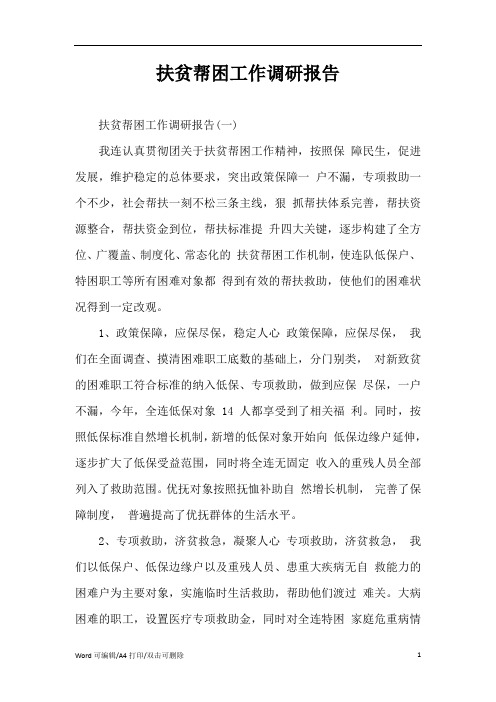 扶贫帮困工作调研报告

扶贫帮困工作调研报告(一)

我连认真贯彻团关于扶贫帮困工作精神，按照保 障民生，促进发展，维护稳定的总体要求，突出政策保障一 户不漏，专项救助一个不少，社会帮扶一刻不松三条主线，狠 抓帮扶体系完善，帮扶资源整合，帮扶资金到位，帮扶标准提 升四大关键，逐步构建了全方位、广覆盖、制度化、常态化的 扶贫帮困工作机制，使连队低保户、特困职工等所有困难对象都 得到有效的帮扶救助，使他们的困难状况得到一定改观。

1、政策保障，应保尽保，稳定人心 政策保障，应保尽保， 我们在全面调查、摸清困难职工底数的基础上，分门别类， 对新致贫的困难职工符合标准的纳入低保、专项救助，做到应保 尽保，一户不漏，今年，全连低保对象 14 人都享受到了相关福 利。同时，按照低保标准自然增长机制，新增的低保对象开始向 低保边缘户延伸，逐步扩大了低保受益范围，同时将全连无固定 收入的重残人员全部列入了救助范围。优抚对象按照抚恤补助自 然增长机制， 完善了保障制度， 普遍提高了优抚群体的生活水平。

2、专项救助，济贫救急，凝聚人心 专项救助，济贫救急， 我们以低保户、低保边缘户以及重残人员、患重大疾病无自 救能力的困难户为主要对象，实施临时生活救助，帮助他们渡过 难关。大病困难的职工，设置医疗专项救助金，同时对全连特困 家庭危重病情

Word 可编辑/A4 打印/双击可删除

1